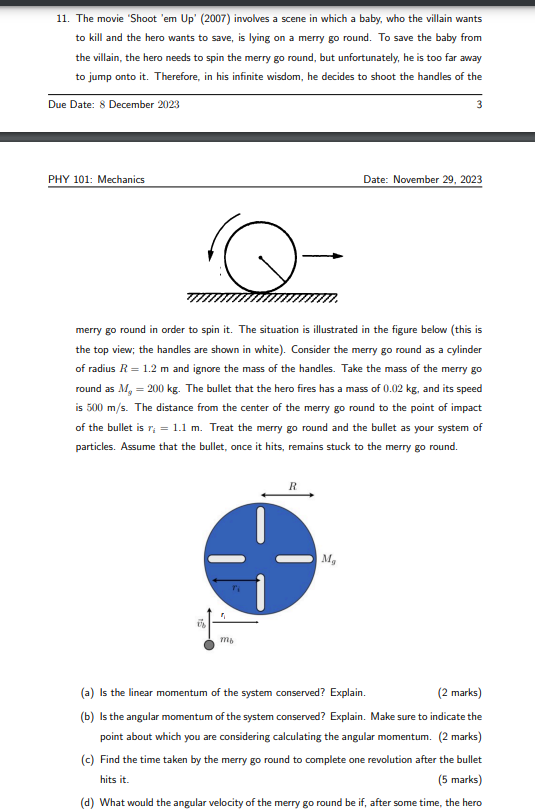 11. The movie 'Shoot 'em Up' (2007) involves a scene in which a baby, who the villain wants to kill and the hero wants to save, is lying on a merry go round. To save the baby from the villain, the hero needs to spin the merry go round, but unfortunately, he is too far away to jump onto it. Therefore, in his infinite wisdom, he decides to shoot the handles of the

Due Date: 8 December 2023 3

PHY 101: Mechanics Date: November 29, 2023

merry go round in order to spin it. The situation is illustrated in the figure below (this is the top view; the handles are shown in white). Consider the merry go round as a cylinder of radius $R = 1.2$ m and ignore the mass of the handles. Take the mass of the merry go round as $M_g = 200$ kg. The bullet that the hero fires has a mass of $0.02$ kg, and its speed is $500$ m/s. The distance from the center of the merry go round to the point of impact of the bullet is $r_i = 1.1$ m. Treat the merry go round and the bullet as your system of particles. Assume that the bullet, once it hits, remains stuck to the merry go round.

$R$

$M_g$

$r_i$

$r_i$

$\vec{v}_b$

$m_b$

(a) Is the linear momentum of the system conserved? Explain. (2 marks)

(b) Is the angular momentum of the system conserved? Explain. Make sure to indicate the point about which you are considering calculating the angular momentum. (2 marks)

(c) Find the time taken by the merry go round to complete one revolution after the bullet hits it. (5 marks)

(d) What would the angular velocity of the merry go round be if, after some time, the hero